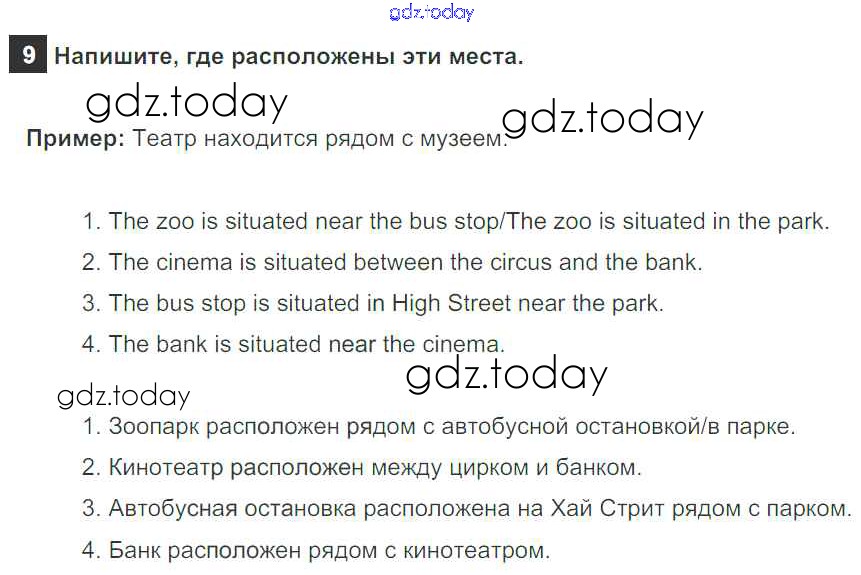 9 Напишите, где расположены эти места.

Пример: Театр находится рядом с музеем.

1. The zoo is situated near the bus stop/The zoo is situated in the park.
2. The cinema is situated between the circus and the bank.
3. The bus stop is situated in High Street near the park.
4. The bank is situated near the cinema.

1. Зоопарк расположен рядом с автобусной остановкой/в парке.
2. Кинотеатр расположен между цирком и банком.
3. Автобусная остановка расположена на Хай Стрит рядом с парком.
4. Банк расположен рядом с кинотеатром.

gdz.today